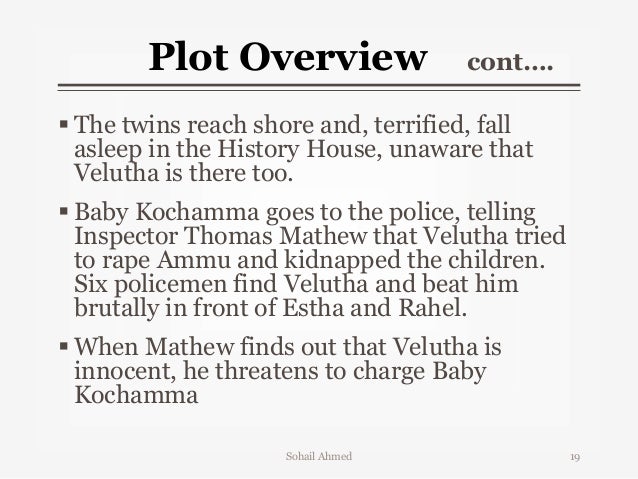 Plot Overview cont….

▪ The twins reach shore and, terrified, fall asleep in the History House, unaware that Velutha is there too.

▪ Baby Kochamma goes to the police, telling Inspector Thomas Mathew that Velutha tried to rape Ammu and kidnapped the children. Six policemen find Velutha and beat him brutally in front of Estha and Rahel.

▪ When Mathew finds out that Velutha is innocent, he threatens to charge Baby Kochamma

Sohail Ahmed

19